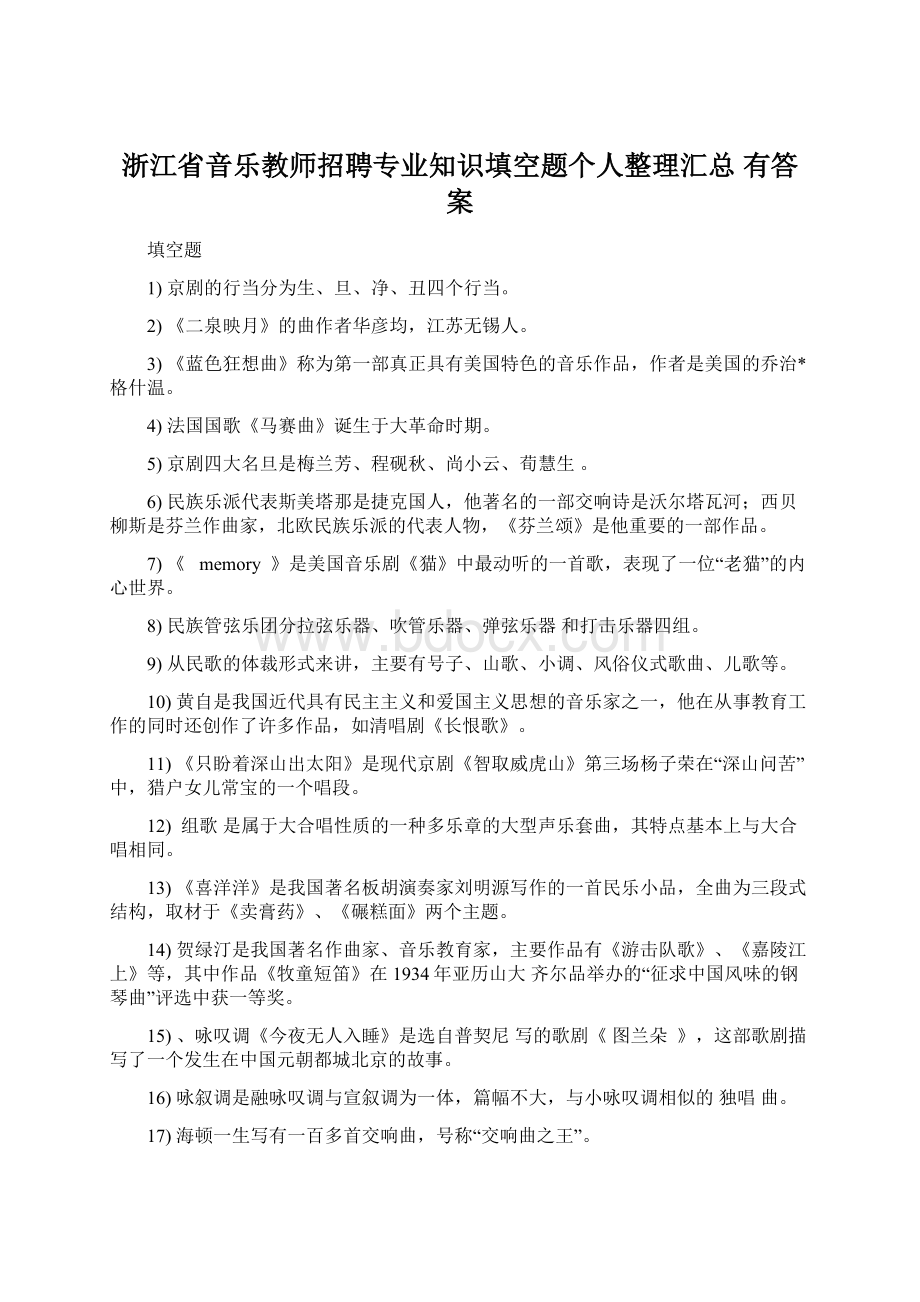 浙江省音乐教师招聘专业知识填空题个人整理汇总 有答案

填空题

1) 京剧的行当分为生、旦、净、丑四个行当。

2) 《二泉映月》的曲作者华彦均，江苏无锡人。

3) 《蓝色狂想曲》称为第一部真正具有美国特色的音乐作品，作者是美国的乔治*格什温。

4) 法国国歌《马赛曲》诞生于大革命时期。

5) 京剧四大名旦是梅兰芳、程砚秋、尚小云、荀慧生 。

6) 民族乐派代表斯美塔那是捷克国人，他著名的一部交响诗是沃尔塔瓦河；西贝柳斯是芬兰作曲家，北欧民族乐派的代表人物，《芬兰颂》是他重要的一部作品。

7) 《 memory 》是美国音乐剧《猫》中最动听的一首歌，表现了一位“老猫”的内心世界。

8) 民族管弦乐团分拉弦乐器、吹管乐器、弹弦乐器 和打击乐器四组。

9) 从民歌的体裁形式来讲，主要有号子、山歌、小调、风俗仪式歌曲、儿歌等。

10) 黄自是我国近代具有民主主义和爱国主义思想的音乐家之一，他在从事教育工作的同时还创作了许多作品，如清唱剧《长恨歌》。

11) 《只盼着深山出太阳》是现代京剧《智取威虎山》第三场杨子荣在“深山问苦”中，猎户女儿常宝的一个唱段。

12) 组歌 是属于大合唱性质的一种多乐章的大型声乐套曲，其特点基本上与大合唱相同。

13) 《喜洋洋》是我国著名板胡演奏家刘明源写作的一首民乐小品，全曲为三段式结构，取材于《卖膏药》、《碾糕面》两个主题。

14) 贺绿汀是我国著名作曲家、音乐教育家，主要作品有《游击队歌》、《嘉陵江上》等，其中作品《牧童短笛》在 1934 年亚历山大 齐尔品举办的“征求中国风味的钢琴曲”评选中获一等奖。

15) 、咏叹调《今夜无人入睡》是选自普契尼 写的歌剧《 图兰朵 》，这部歌剧描写了一个发生在中国元朝都城北京的故事。

16) 咏叙调是融咏叹调与宣叙调为一体，篇幅不大，与小咏叹调相似的 独唱 曲。

17) 海顿一生写有一百多首交响曲，号称“交响曲之王”。

www.bdocx.com